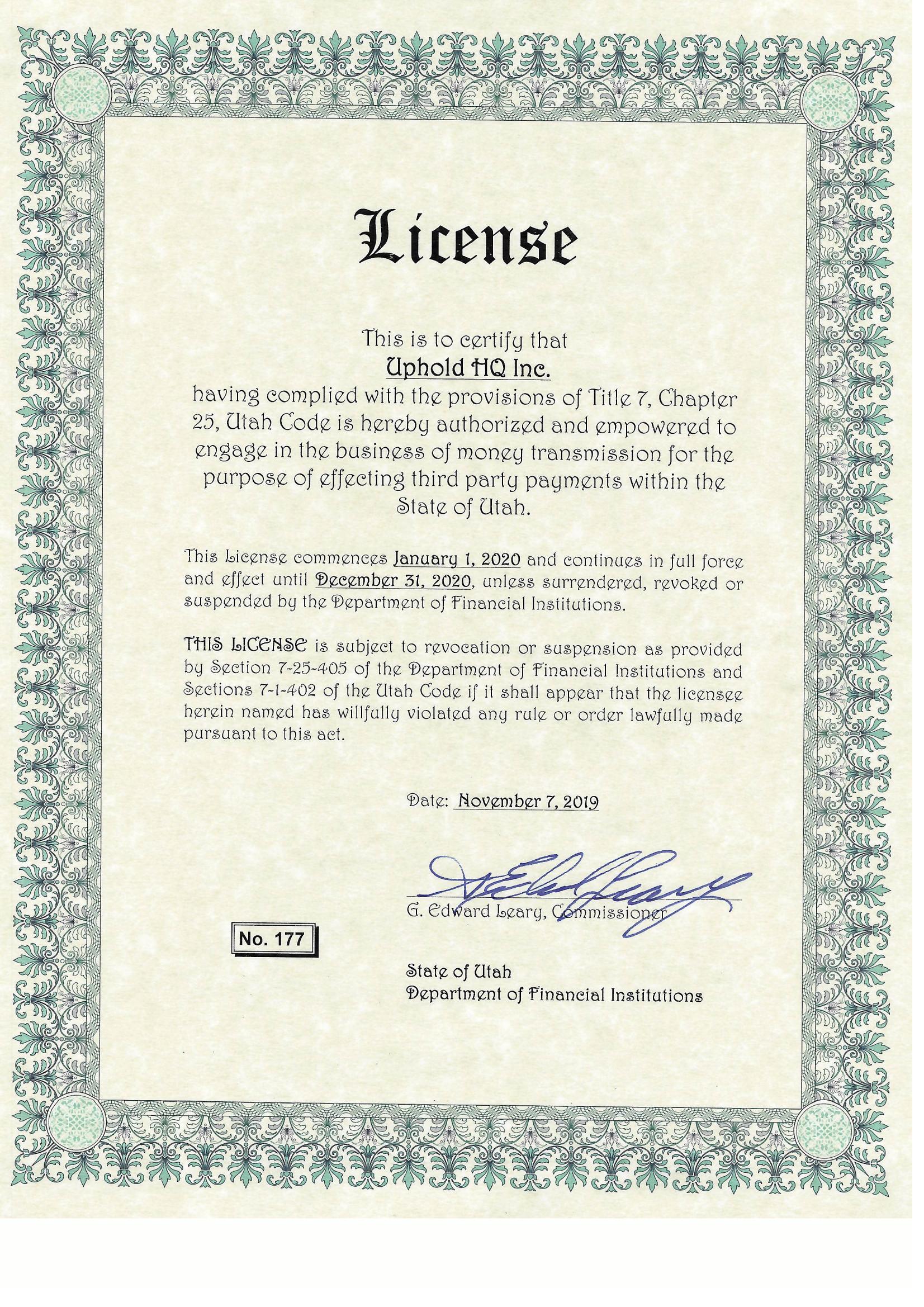 License

This is to certify that
Uphold HQ Inc.
having complied with the provisions of Title 7, Chapter 25, Utah Code is hereby authorized and empowered to engage in the business of money transmission for the purpose of effecting third party payments within the State of Utah.

This License commences January 1, 2020 and continues in full force and effect until December 31, 2020, unless surrendered, revoked or suspended by the Department of Financial Institutions.

THIS LICENSE is subject to revocation or suspension as provided by Section 7-25-405 of the Department of Financial Institutions and Sections 7-1-402 of the Utah Code if it shall appear that the licensee herein named has willfully violated any rule or order lawfully made pursuant to this act.

Date: November 7, 2019

G. Edward Leary, Commissioner

No. 177

State of Utah
Department of Financial Institutions